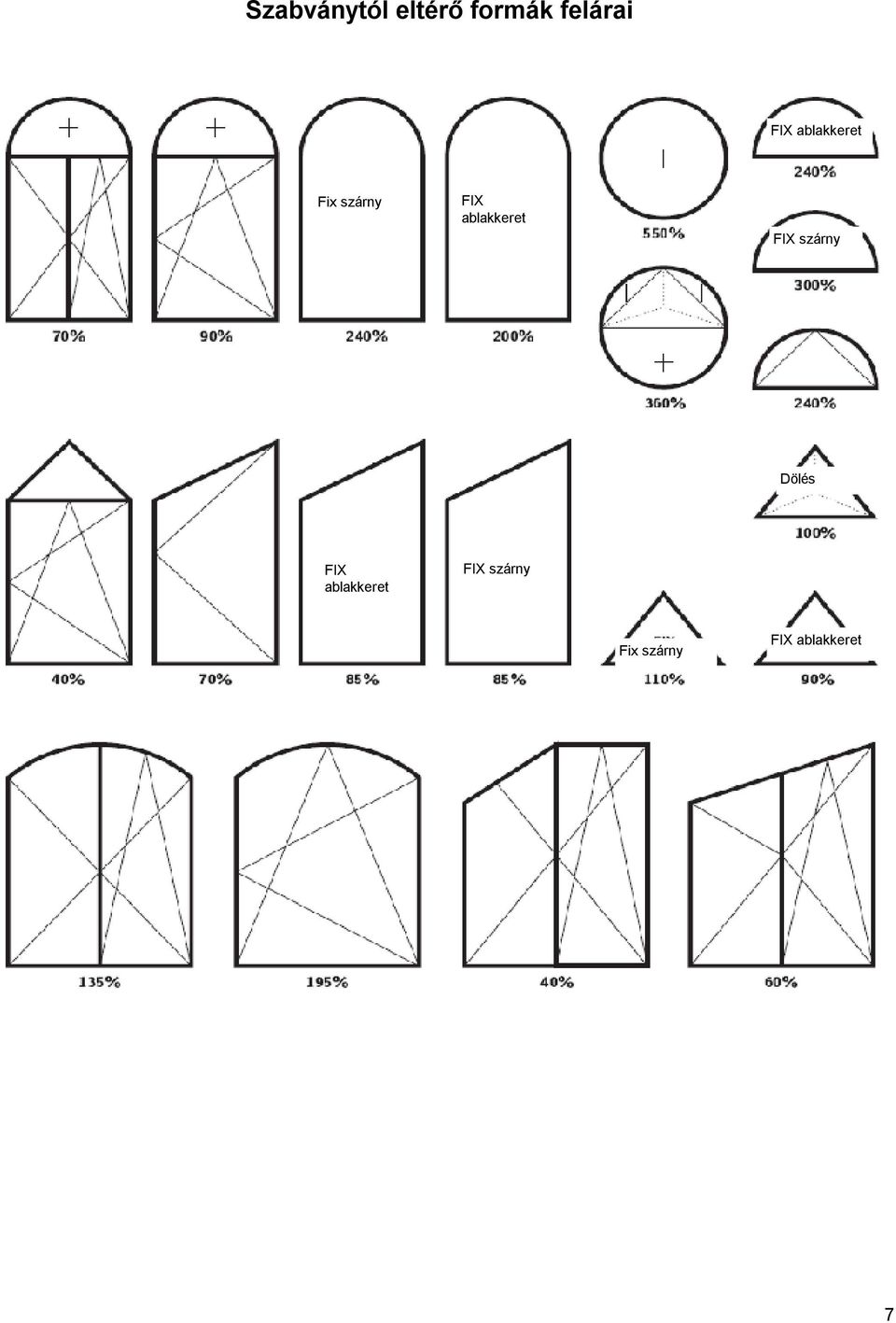 Szabványtól eltérő formák felárai

FIX ablakkeret

240%

Fix szárny

FIX ablakkeret

550%

FIX szárny

300%

70%

90%

240%

200%

360%

240%

Dölés

100%

FIX ablakkeret

FIX szárny

Fix szárny

FIX ablakkeret

40%

70%

85%

85%

110%

90%

135%

195%

40%

60%

7